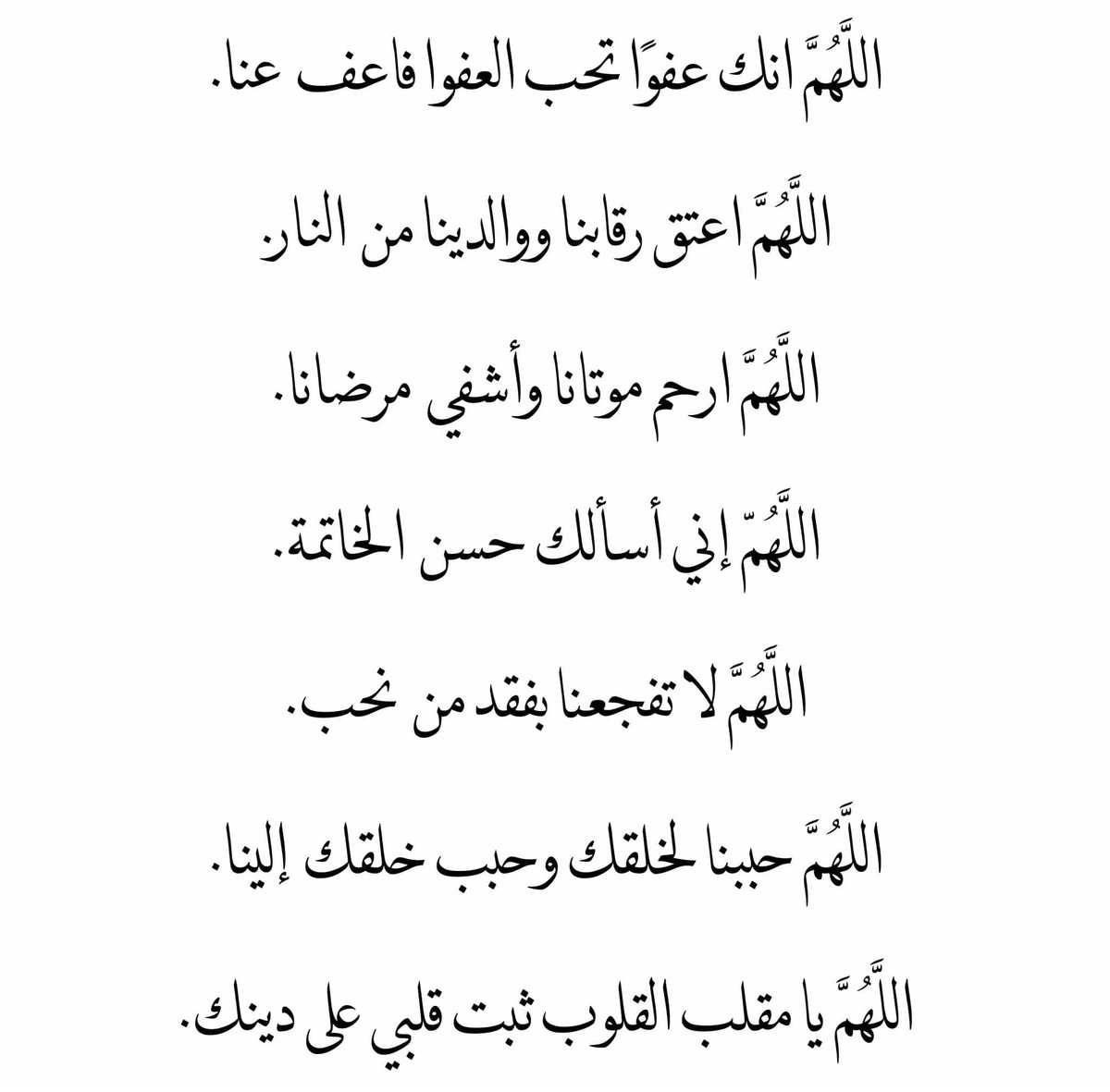 اللَّهُمَّ انك عفوًا تحب العفوا فاعف عنا.

اللَّهُمَّ اعتق رقابنا ووالدينا من النار.

اللَّهُمَّ ارحم موتانا وأشفي مرضانا.

اللَّهُمّ إني أسألك حسن الخاتمة.

اللَّهُمَّ لا تفجعنا بفقد من نحب.

اللَّهُمَّ حببنا لخلقك وحبب خلقك إلينا.

اللَّهُمَّ يا مقلب القلوب ثبت قلبي على دينك.